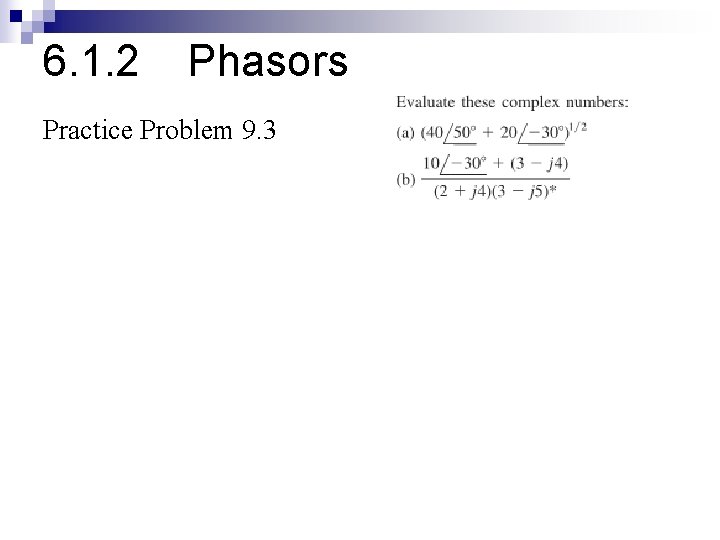 6.1.2 Phasors

Practice Problem 9.3

Evaluate these complex numbers:

(a) $(40\angle 50^\circ + 20\angle -30^\circ)^{1/2}$

(b) $\frac{10\angle -30^\circ + (3 - j4)}{(2 + j4)(3 - j5)^*}$